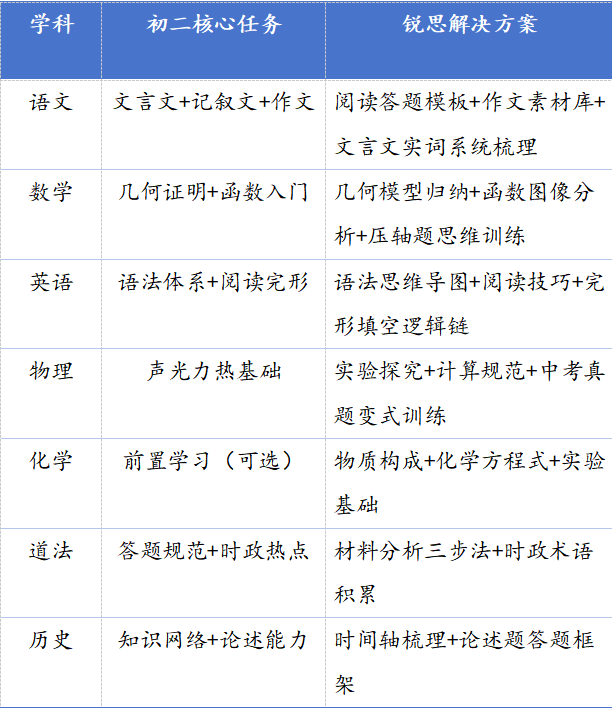 | 学科 | 初二核心任务 | 锐思解决方案 |
|---|---|---|
| 语文 | 文言文+记叙文+作文 | 阅读答题模板+作文素材库+文言文实词系统梳理 |
| 数学 | 几何证明+函数入门 | 几何模型归纳+函数图像分析+压轴题思维训练 |
| 英语 | 语法体系+阅读完形 | 语法思维导图+阅读技巧+完形填空逻辑链 |
| 物理 | 声光力热基础 | 实验探究+计算规范+中考真题变式训练 |
| 化学 | 前置学习（可选） | 物质构成+化学方程式+实验基础 |
| 道法 | 答题规范+时政热点 | 材料分析三步法+时政术语积累 |
| 历史 | 知识网络+论述能力 | 时间轴梳理+论述题答题框架 |